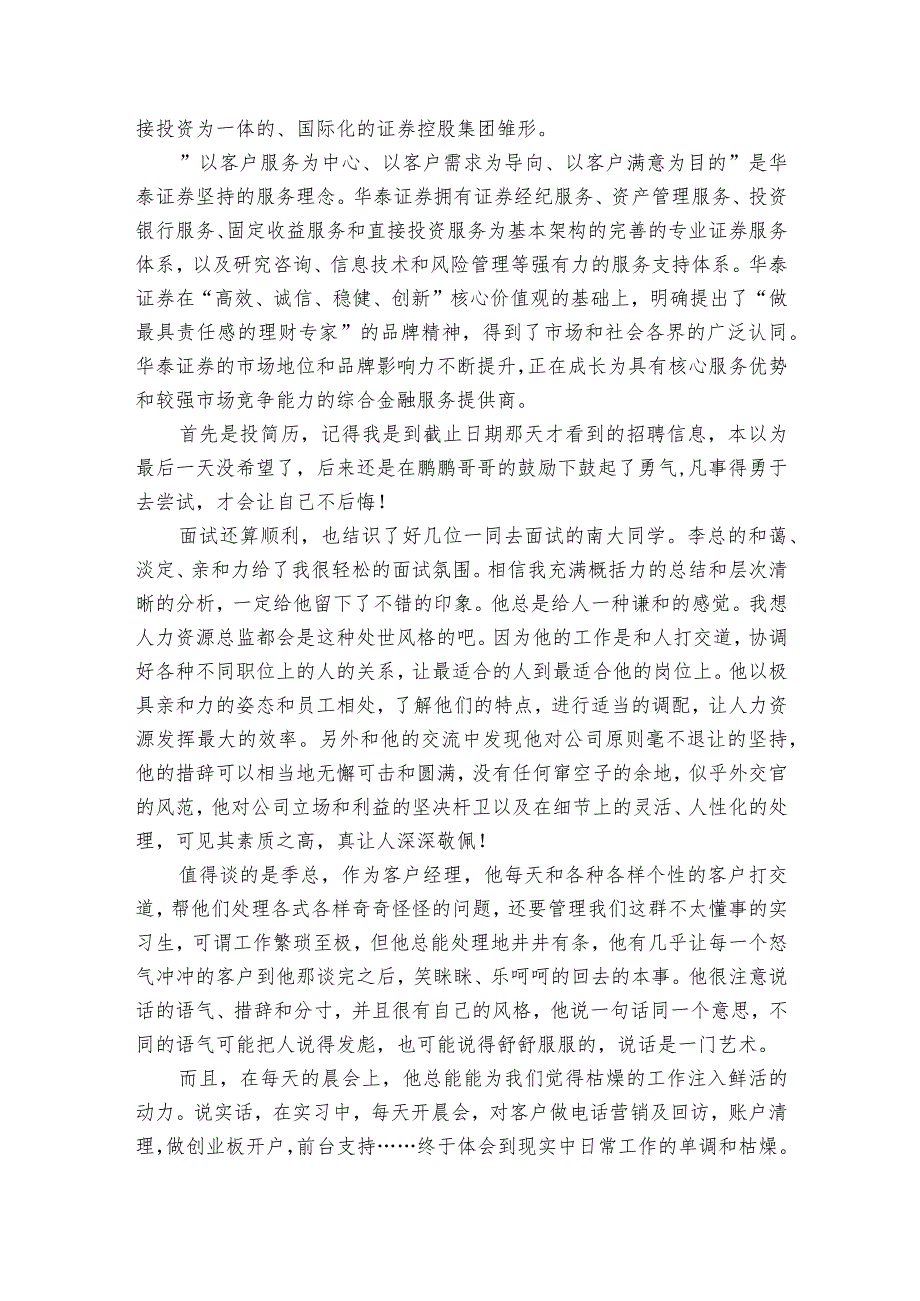 接投资为一体的、国际化的证券控股集团雏形。

”以客户服务为中心、以客户需求为导向、以客户满意为目的”是华泰证券坚持的服务理念。华泰证券拥有证券经纪服务、资产管理服务、投资银行服务、固定收益服务和直接投资服务为基本架构的完善的专业证券服务体系，以及研究咨询、信息技术和风险管理等强有力的服务支持体系。华泰证券在“高效、诚信、稳健、创新”核心价值观的基础上，明确提出了“做最具责任感的理财专家”的品牌精神，得到了市场和社会各界的广泛认同。华泰证券的市场地位和品牌影响力不断提升,正在成长为具有核心服务优势和较强市场竞争能力的综合金融服务提供商。

首先是投简历，记得我是到截止日期那天才看到的招聘信息，本以为最后一天没希望了，后来还是在鹏鹏哥哥的鼓励下鼓起了勇气,凡事得勇于去尝试，才会让自己不后悔！

面试还算顺利，也结识了好几位一同去面试的南大同学。李总的和蔼、淡定、亲和力给了我很轻松的面试氛围。相信我充满概括力的总结和层次清晰的分析，一定给他留下了不错的印象。他总是给人一种谦和的感觉。我想人力资源总监都会是这种处世风格的吧。因为他的工作是和人打交道，协调好各种不同职位上的人的关系，让最适合的人到最适合他的岗位上。他以极具亲和力的姿态和员工相处，了解他们的特点，进行适当的调配，让人力资源发挥最大的效率。另外和他的交流中发现他对公司原则毫不退让的坚持，他的措辞可以相当地无懈可击和圆满，没有任何窜空子的余地，似乎外交官的风范，他对公司立场和利益的坚决杆卫以及在细节上的灵活、人性化的处理，可见其素质之高，真让人深深敬佩！

值得谈的是季总，作为客户经理，他每天和各种各样个性的客户打交道，帮他们处理各式各样奇奇怪怪的问题，还要管理我们这群不太懂事的实习生，可谓工作繁琐至极，但他总能处理地井井有条，他有几乎让每一个怒气冲冲的客户到他那谈完之后，笑眯眯、乐呵呵的回去的本事。他很注意说话的语气、措辞和分寸，并且很有自己的风格，他说一句话同一个意思，不同的语气可能把人说得发彪，也可能说得舒舒服服的，说话是一门艺术。

而且，在每天的晨会上，他总能能为我们觉得枯燥的工作注入鲜活的动力。说实话，在实习中，每天开晨会，对客户做电话营销及回访，账户清理，做创业板开户，前台支持……终于体会到现实中日常工作的单调和枯燥。